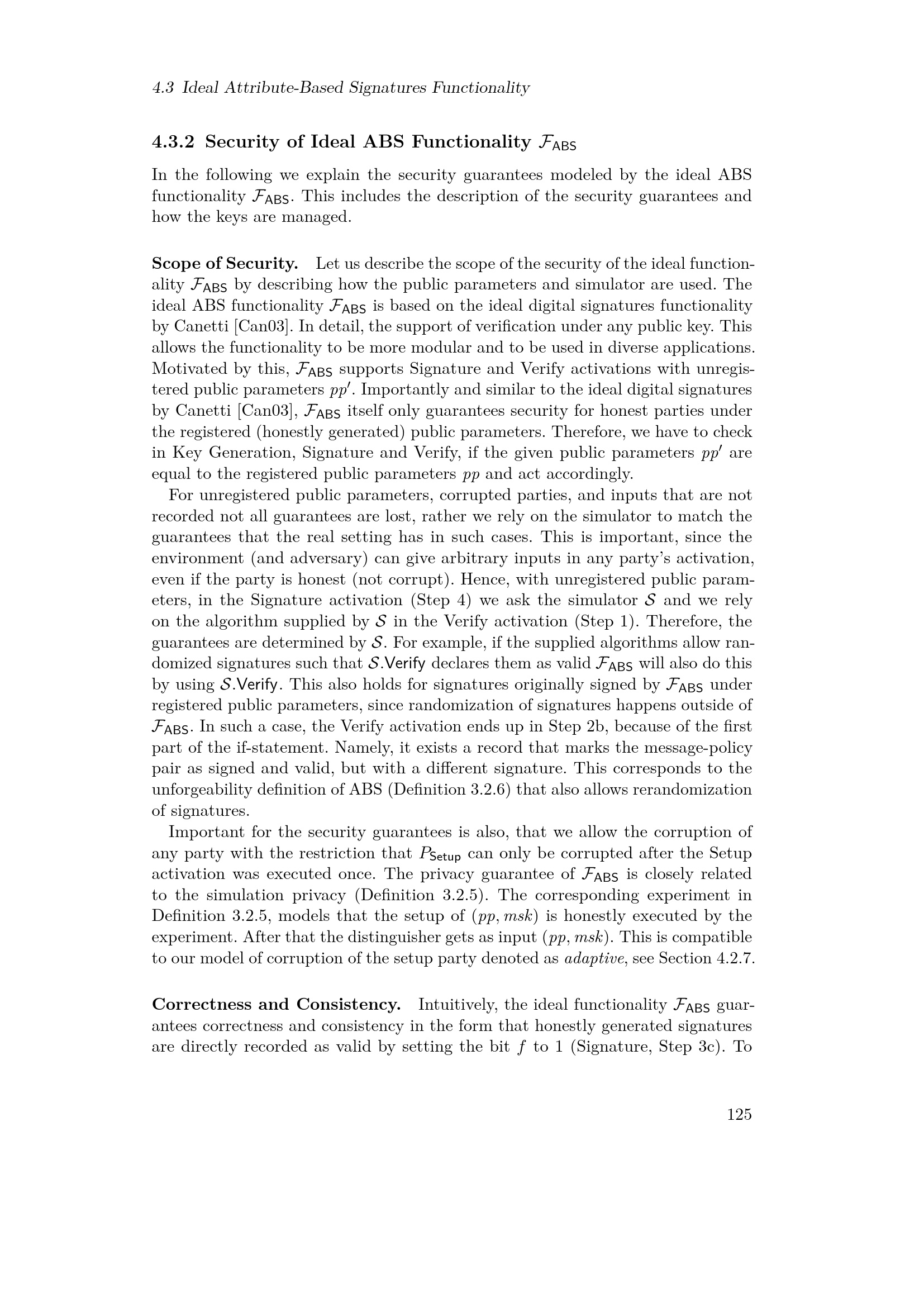 4.3 Ideal Attribute-Based Signatures Functionality

4.3.2 Security of Ideal ABS Functionality $\mathcal{F}_{\mathsf{ABS}}$

In the following we explain the security guarantees modeled by the ideal ABS functionality $\mathcal{F}_{\mathsf{ABS}}$. This includes the description of the security guarantees and how the keys are managed.

Scope of Security. Let us describe the scope of the security of the ideal functionality $\mathcal{F}_{\mathsf{ABS}}$ by describing how the public parameters and simulator are used. The ideal ABS functionality $\mathcal{F}_{\mathsf{ABS}}$ is based on the ideal digital signatures functionality by Canetti [Can03]. In detail, the support of verification under any public key. This allows the functionality to be more modular and to be used in diverse applications. Motivated by this, $\mathcal{F}_{\mathsf{ABS}}$ supports Signature and Verify activations with unregistered public parameters $pp'$. Importantly and similar to the ideal digital signatures by Canetti [Can03], $\mathcal{F}_{\mathsf{ABS}}$ itself only guarantees security for honest parties under the registered (honestly generated) public parameters. Therefore, we have to check in Key Generation, Signature and Verify, if the given public parameters $pp'$ are equal to the registered public parameters $pp$ and act accordingly.

For unregistered public parameters, corrupted parties, and inputs that are not recorded not all guarantees are lost, rather we rely on the simulator to match the guarantees that the real setting has in such cases. This is important, since the environment (and adversary) can give arbitrary inputs in any party's activation, even if the party is honest (not corrupt). Hence, with unregistered public parameters, in the Signature activation (Step 4) we ask the simulator $\mathcal{S}$ and we rely on the algorithm supplied by $\mathcal{S}$ in the Verify activation (Step 1). Therefore, the guarantees are determined by $\mathcal{S}$. For example, if the supplied algorithms allow randomized signatures such that $\mathcal{S}.\mathsf{Verify}$ declares them as valid $\mathcal{F}_{\mathsf{ABS}}$ will also do this by using $\mathcal{S}.\mathsf{Verify}$. This also holds for signatures originally signed by $\mathcal{F}_{\mathsf{ABS}}$ under registered public parameters, since randomization of signatures happens outside of $\mathcal{F}_{\mathsf{ABS}}$. In such a case, the Verify activation ends up in Step 2b, because of the first part of the if-statement. Namely, it exists a record that marks the message-policy pair as signed and valid, but with a different signature. This corresponds to the unforgeability definition of ABS (Definition 3.2.6) that also allows rerandomization of signatures.

Important for the security guarantees is also, that we allow the corruption of any party with the restriction that $P_{\mathsf{Setup}}$ can only be corrupted after the Setup activation was executed once. The privacy guarantee of $\mathcal{F}_{\mathsf{ABS}}$ is closely related to the simulation privacy (Definition 3.2.5). The corresponding experiment in Definition 3.2.5, models that the setup of $(pp, msk)$ is honestly executed by the experiment. After that the distinguisher gets as input $(pp, msk)$. This is compatible to our model of corruption of the setup party denoted as adaptive, see Section 4.2.7.

Correctness and Consistency. Intuitively, the ideal functionality $\mathcal{F}_{\mathsf{ABS}}$ guarantees correctness and consistency in the form that honestly generated signatures are directly recorded as valid by setting the bit $f$ to 1 (Signature, Step 3c). To

125